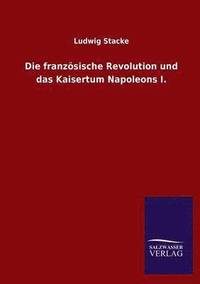 Ludwig Stacke

Die französische Revolution und das Kaisertum Napoleons I.

SALZWASSER VERLAG